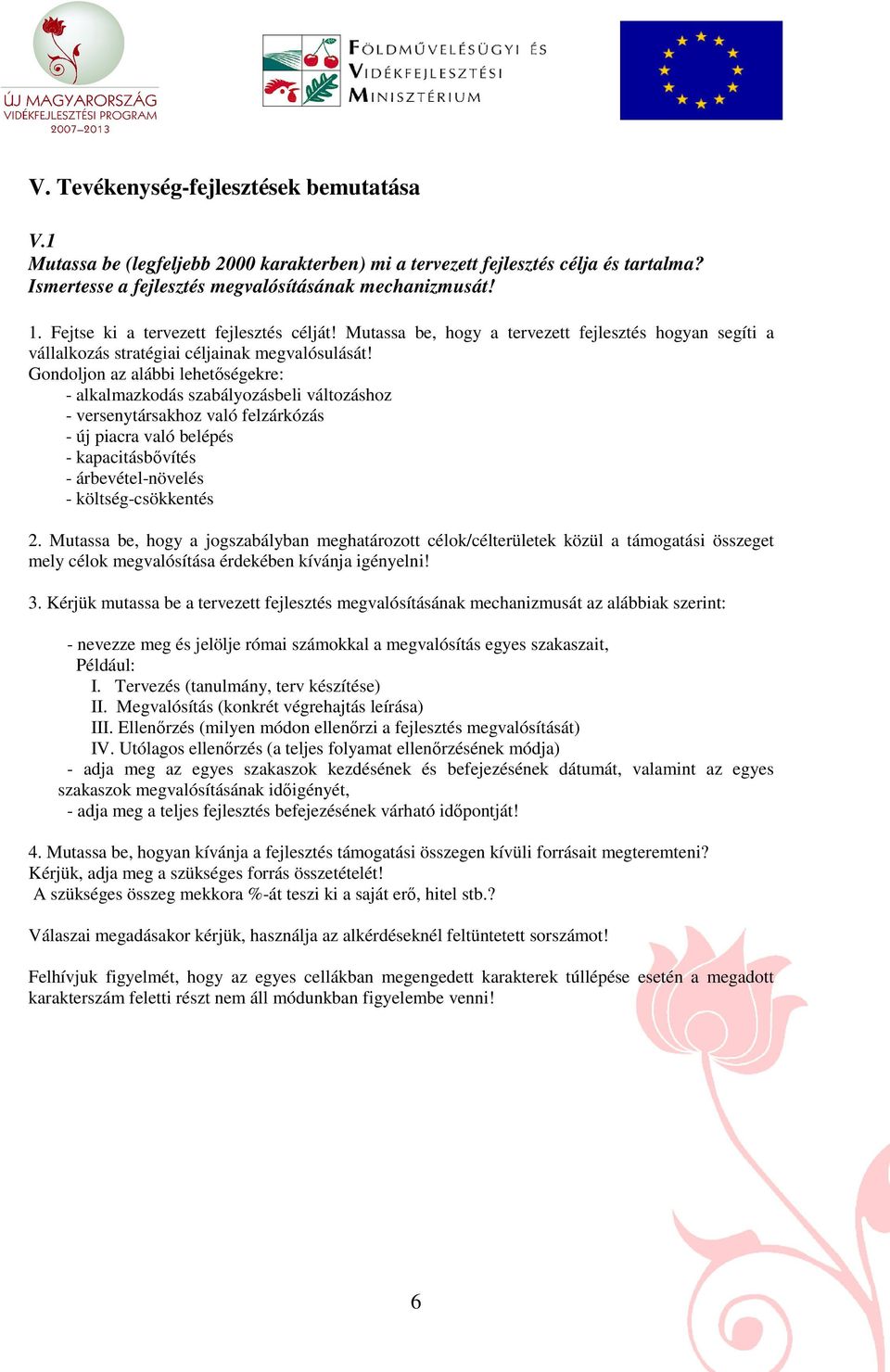 ÚJ MAGYARORSZÁG
VIDÉKFEJLESZTÉSI PROGRAM
2007–2013

FÖLDMŰVELÉSÜGYI ÉS VIDÉKFEJLESZTÉSI MINISZTÉRIUM

V. Tevékenység-fejlesztések bemutatása

V.1
Mutassa be (legfeljebb 2000 karakterben) mi a tervezett fejlesztés célja és tartalma? Ismertesse a fejlesztés megvalósításának mechanizmusát!

1. Fejtse ki a tervezett fejlesztés célját! Mutassa be, hogy a tervezett fejlesztés hogyan segíti a vállalkozás stratégiai céljainak megvalósulását!
Gondoljon az alábbi lehetőségekre:
- alkalmazkodás szabályozásbeli változáshoz
- versenytársakhoz való felzárkózás
- új piacra való belépés
- kapacitásbővítés
- árbevétel-növelés
- költség-csökkentés

2. Mutassa be, hogy a jogszabályban meghatározott célok/célterületek közül a támogatási összeget mely célok megvalósítása érdekében kívánja igényelni!

3. Kérjük mutassa be a tervezett fejlesztés megvalósításának mechanizmusát az alábbiak szerint:

- nevezze meg és jelölje római számokkal a megvalósítás egyes szakaszait,
Például:
I. Tervezés (tanulmány, terv készítése)
II. Megvalósítás (konkrét végrehajtás leírása)
III. Ellenőrzés (milyen módon ellenőrzi a fejlesztés megvalósítását)
IV. Utólagos ellenőrzés (a teljes folyamat ellenőrzésének módja)
- adja meg az egyes szakaszok kezdésének és befejezésének dátumát, valamint az egyes szakaszok megvalósításának időigényét,
- adja meg a teljes fejlesztés befejezésének várható időpontját!

4. Mutassa be, hogyan kívánja a fejlesztés támogatási összegen kívüli forrásait megteremteni? Kérjük, adja meg a szükséges forrás összetételét!
A szükséges összeg mekkora %-át teszi ki a saját erő, hitel stb.?

Válaszai megadásakor kérjük, használja az alkérdéseknél feltüntetett sorszámot!

Felhívjuk figyelmét, hogy az egyes cellákban megengedett karakterek túllépése esetén a megadott karakterszám feletti részt nem áll módunkban figyelembe venni!

6